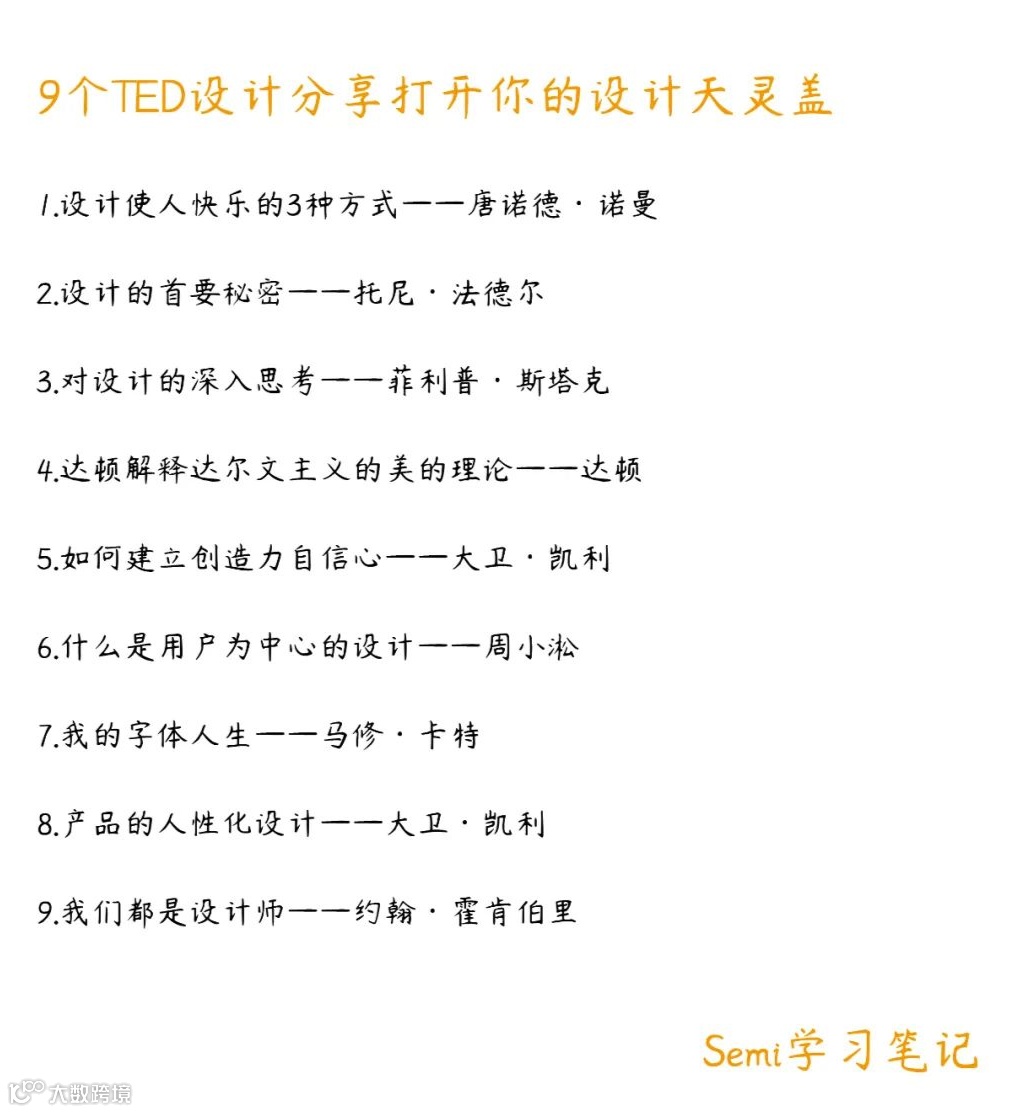 9个TED设计分享打开你的设计天灵盖

1.设计使人快乐的3种方式——唐诺德·诺曼

2.设计的首要秘密——托尼·法德尔

3.对设计的深入思考——菲利普·斯塔克

4.达顿解释达尔文主义的美的理论——达顿

5.如何建立创造力自信心——大卫·凯利

6.什么是用户为中心的设计——周小淞

7.我的字体人生——马修·卡特

8.产品的人性化设计——大卫·凯利

9.我们都是设计师——约翰·霍肯伯里

Semi学习笔记

大数跨境